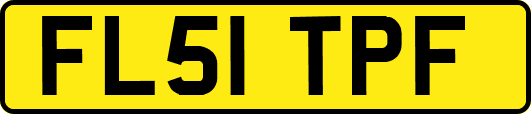 FL51 TPF